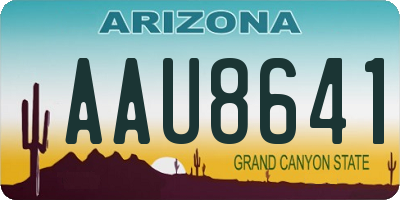 ARIZONA

AAU8641

GRAND CANYON STATE